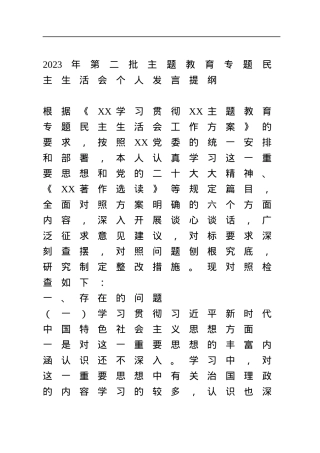 2023年第二批主题教育专题民主生活会个人发言提纲

根据《XX学习贯彻XX主题教育专题民主生活会工作方案》的要求，按照XX党委的统一安排和部署，本人认真学习这一重要思想和党的二十大大精神、《XX著作选读》等规定篇目，全面对照方案明确的六个方面内容，深入开展谈心谈话，广泛征求意见建议，对标要求深刻查摆，对照问题刨根究底，研究制定整改措施。现对照检查如下：
一、存在的问题
（一）学习贯彻习近平新时代中国特色社会主义思想方面
一是对这一重要思想的丰富内涵认识还不深入。学习中，对这一重要思想中有关治国理政的内容学习的较多，认识也深